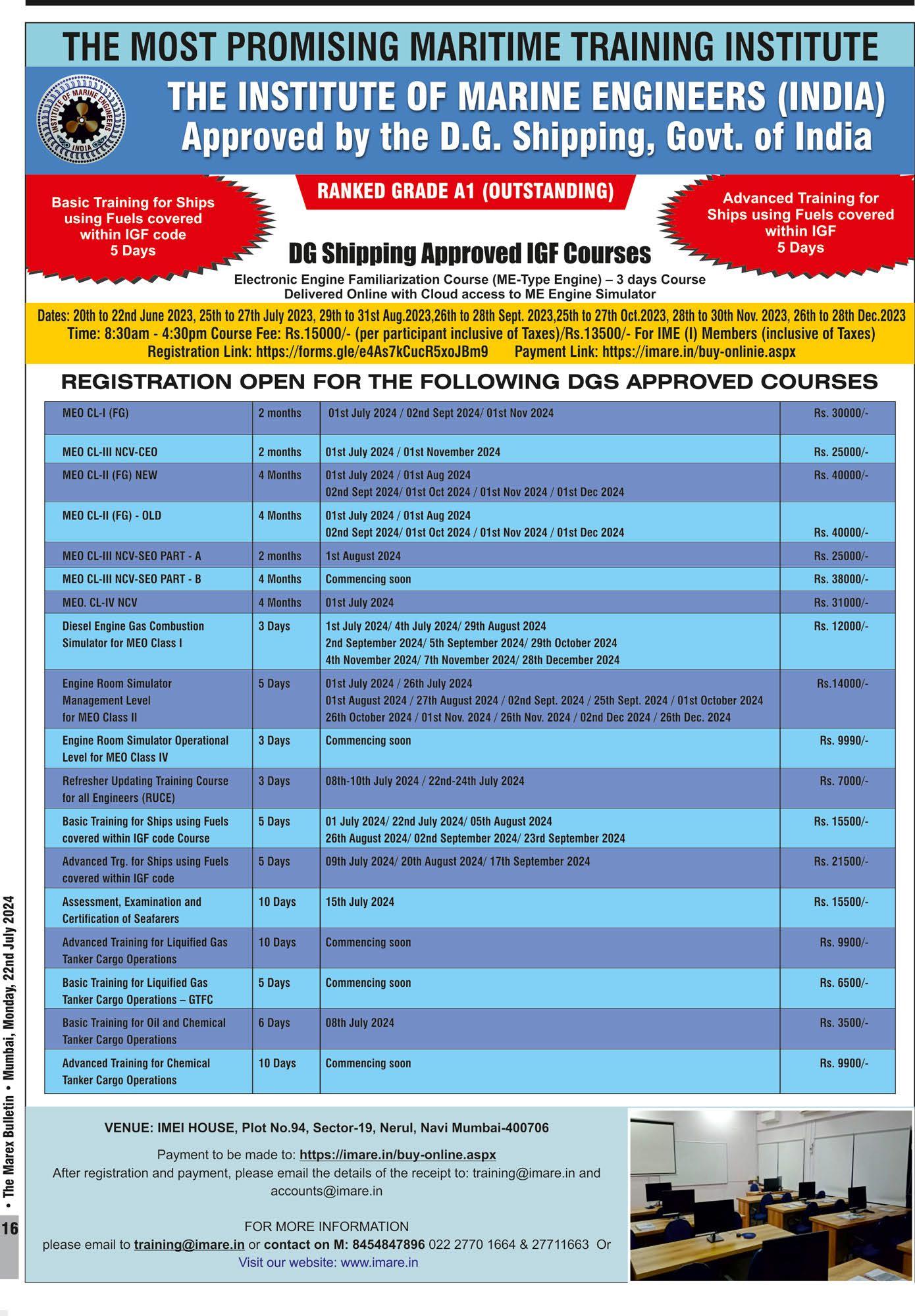 THE MOST PROMISING MARITIME TRAINING INSTITUTE

INSTITUTE OF MARINE ENGINEERS INDIA

THE INSTITUTE OF MARINE ENGINEERS (INDIA)
Approved by the D.G. Shipping, Govt. of India

Basic Training for Ships using Fuels covered within IGF code 5 Days

RANKED GRADE A1 (OUTSTANDING)

Advanced Training for Ships using Fuels covered within IGF 5 Days

DG Shipping Approved IGF Courses

Electronic Engine Familiarization Course (ME-Type Engine) – 3 days Course
Delivered Online with Cloud access to ME Engine Simulator

Dates: 20th to 22nd June 2023, 25th to 27th July 2023, 29th to 31st Aug.2023,26th to 28th Sept. 2023,25th to 27th Oct.2023, 28th to 30th Nov. 2023, 26th to 28th Dec.2023
Time: 8:30am - 4:30pm Course Fee: Rs.15000/- (per participant inclusive of Taxes)/Rs.13500/- For IME (I) Members (inclusive of Taxes)
Registration Link: https://forms.gle/e4As7kCucR5xoJBm9 Payment Link: https://imare.in/buy-onlinie.aspx

REGISTRATION OPEN FOR THE FOLLOWING DGS APPROVED COURSES

| | | | |
|---|---|---|---|
| MEO CL-I (FG) | 2 months | 01st July 2024 / 02nd Sept 2024/ 01st Nov 2024 | Rs. 30000/- |
| MEO CL-III NCV-CEO | 2 months | 01st July 2024 / 01st November 2024 | Rs. 25000/- |
| MEO CL-II (FG) NEW | 4 Months | 01st July 2024 / 01st Aug 2024 02nd Sept 2024/ 01st Oct 2024 / 01st Nov 2024 / 01st Dec 2024 | Rs. 40000/- |
| MEO CL-II (FG) - OLD | 4 Months | 01st July 2024 / 01st Aug 2024 02nd Sept 2024/ 01st Oct 2024 / 01st Nov 2024 / 01st Dec 2024 | Rs. 40000/- |
| MEO CL-III NCV-SEO PART - A | 2 months | 1st August 2024 | Rs. 25000/- |
| MEO CL-III NCV-SEO PART - B | 4 Months | Commencing soon | Rs. 38000/- |
| MEO. CL-IV NCV | 4 Months | 01st July 2024 | Rs. 31000/- |
| Diesel Engine Gas Combustion Simulator for MEO Class I | 3 Days | 1st July 2024/ 4th July 2024/ 29th August 2024 2nd September 2024/ 5th September 2024/ 29th October 2024 4th November 2024/ 7th November 2024/ 28th December 2024 | Rs. 12000/- |
| Engine Room Simulator Management Level for MEO Class II | 5 Days | 01st July 2024 / 26th July 2024 01st August 2024 / 27th August 2024 / 02nd Sept. 2024 / 25th Sept. 2024 / 01st October 2024 26th October 2024 / 01st Nov. 2024 / 26th Nov. 2024 / 02nd Dec 2024 / 26th Dec. 2024 | Rs.14000/- |
| Engine Room Simulator Operational Level for MEO Class IV | 3 Days | Commencing soon | Rs. 9990/- |
| Refresher Updating Training Course for all Engineers (RUCE) | 3 Days | 08th-10th July 2024 / 22nd-24th July 2024 | Rs. 7000/- |
| Basic Training for Ships using Fuels covered within IGF code Course | 5 Days | 01 July 2024/ 22nd July 2024/ 05th August 2024 26th August 2024/ 02nd September 2024/ 23rd September 2024 | Rs. 15500/- |
| Advanced Trg. for Ships using Fuels covered within IGF code | 5 Days | 09th July 2024/ 20th August 2024/ 17th September 2024 | Rs. 21500/- |
| Assessment, Examination and Certification of Seafarers | 10 Days | 15th July 2024 | Rs. 15500/- |
| Advanced Training for Liquified Gas Tanker Cargo Operations | 10 Days | Commencing soon | Rs. 9900/- |
| Basic Training for Liquified Gas Tanker Cargo Operations – GTFC | 5 Days | Commencing soon | Rs. 6500/- |
| Basic Training for Oil and Chemical Tanker Cargo Operations | 6 Days | 08th July 2024 | Rs. 3500/- |
| Advanced Training for Chemical Tanker Cargo Operations | 10 Days | Commencing soon | Rs. 9900/- |

VENUE: IMEI HOUSE, Plot No.94, Sector-19, Nerul, Navi Mumbai-400706

Payment to be made to: https://imare.in/buy-online.aspx
After registration and payment, please email the details of the receipt to: training@imare.in and accounts@imare.in

FOR MORE INFORMATION
please email to training@imare.in or contact on M: 8454847896 022 2770 1664 & 27711663 Or
Visit our website: www.imare.in

16 • The Marex Bulletin • Mumbai, Monday, 22nd July 2024